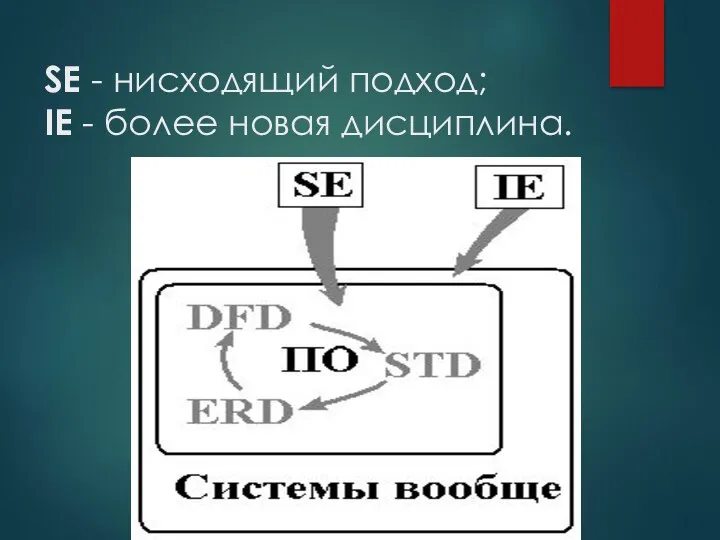 SE - нисходящий подход;
IE - более новая дисциплина.

SE

IE

DFD

ПО

STD

ERD

Системы вообще